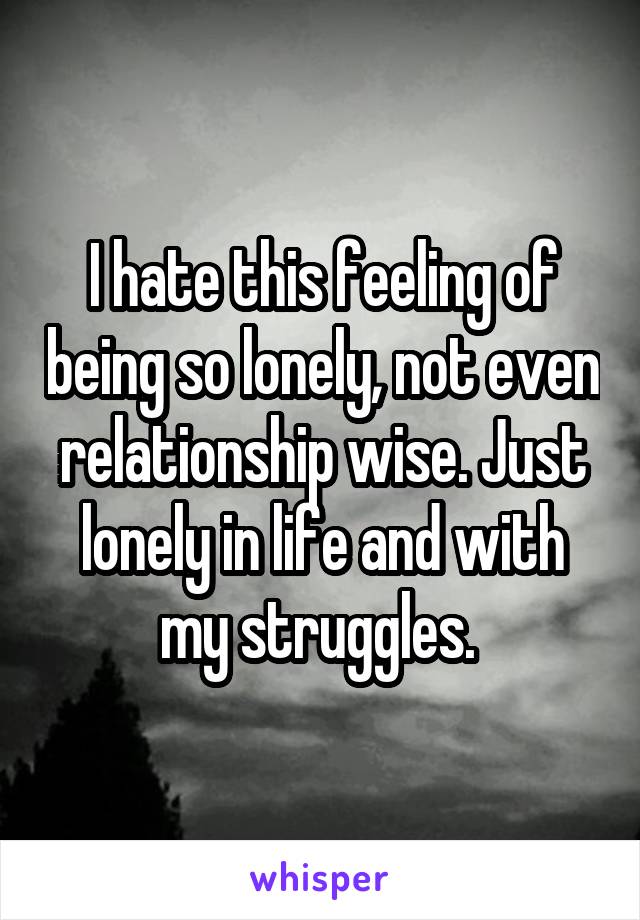 I hate this feeling of being so lonely, not even relationship wise. Just lonely in life and with my struggles.

whisper